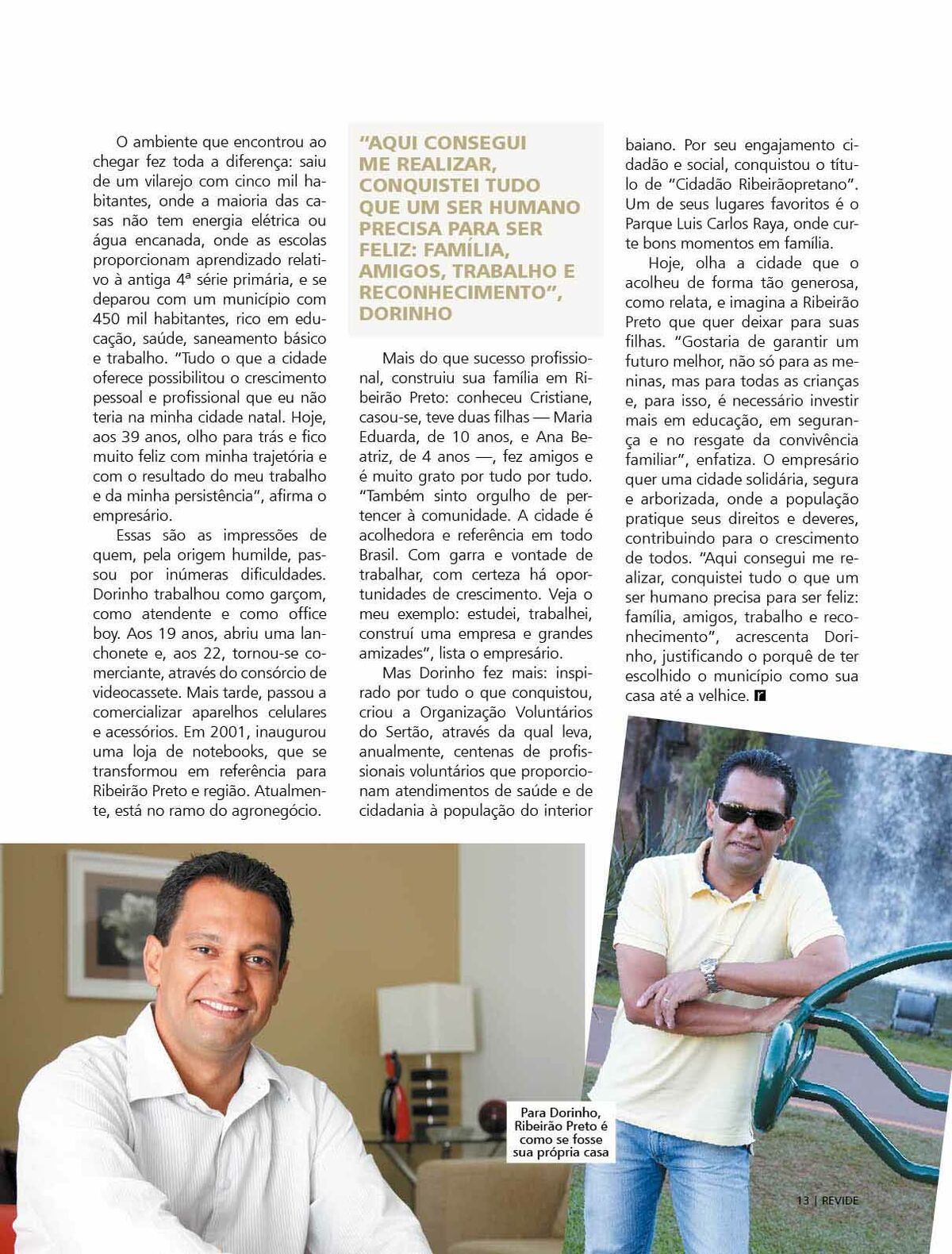 O ambiente que encontrou ao chegar fez toda a diferença: saiu de um vilarejo com cinco mil habitantes, onde a maioria das casas não tem energia elétrica ou água encanada, onde as escolas proporcionam aprendizado relativo à antiga 4ª série primária, e se deparou com um município com 450 mil habitantes, rico em educação, saúde, saneamento básico e trabalho. "Tudo o que a cidade oferece possibilitou o crescimento pessoal e profissional que eu não teria na minha cidade natal. Hoje, aos 39 anos, olho para trás e fico muito feliz com minha trajetória e com o resultado do meu trabalho e da minha persistência", afirma o empresário.

Essas são as impressões de quem, pela origem humilde, passou por inúmeras dificuldades. Dorinho trabalhou como garçom, como atendente e como office boy. Aos 19 anos, abriu uma lanchonete e, aos 22, tornou-se comerciante, através do consórcio de videocassete. Mais tarde, passou a comercializar aparelhos celulares e acessórios. Em 2001, inaugurou uma loja de notebooks, que se transformou em referência para Ribeirão Preto e região. Atualmente, está no ramo do agronegócio.

"AQUI CONSEGUI ME REALIZAR, CONQUISTEI TUDO QUE UM SER HUMANO PRECISA PARA SER FELIZ: FAMÍLIA, AMIGOS, TRABALHO E RECONHECIMENTO", DORINHO

Mais do que sucesso profissional, construiu sua família em Ribeirão Preto: conheceu Cristiane, casou-se, teve duas filhas — Maria Eduarda, de 10 anos, e Ana Beatriz, de 4 anos —, fez amigos e é muito grato por tudo por tudo. "Também sinto orgulho de pertencer à comunidade. A cidade é acolhedora e referência em todo Brasil. Com garra e vontade de trabalhar, com certeza há oportunidades de crescimento. Veja o meu exemplo: estudei, trabalhei, construí uma empresa e grandes amizades", lista o empresário.

Mas Dorinho fez mais: inspirado por tudo o que conquistou, criou a Organização Voluntários do Sertão, através da qual leva, anualmente, centenas de profissionais voluntários que proporcionam atendimentos de saúde e de cidadania à população do interior baiano. Por seu engajamento cidadão e social, conquistou o título de "Cidadão Ribeirãopretano". Um de seus lugares favoritos é o Parque Luis Carlos Raya, onde curte bons momentos em família.

Hoje, olha a cidade que o acolheu de forma tão generosa, como relata, e imagina a Ribeirão Preto que quer deixar para suas filhas. "Gostaria de garantir um futuro melhor, não só para as meninas, mas para todas as crianças e, para isso, é necessário investir mais em educação, em segurança e no resgate da convivência familiar", enfatiza. O empresário quer uma cidade solidária, segura e arborizada, onde a população pratique seus direitos e deveres, contribuindo para o crescimento de todos. "Aqui consegui me realizar, conquistei tudo o que um ser humano precisa para ser feliz: família, amigos, trabalho e reconhecimento", acrescenta Dorinho, justificando o porquê de ter escolhido o município como sua casa até a velhice. r

Para Dorinho, Ribeirão Preto é como se fosse sua própria casa

13 | REVIDE